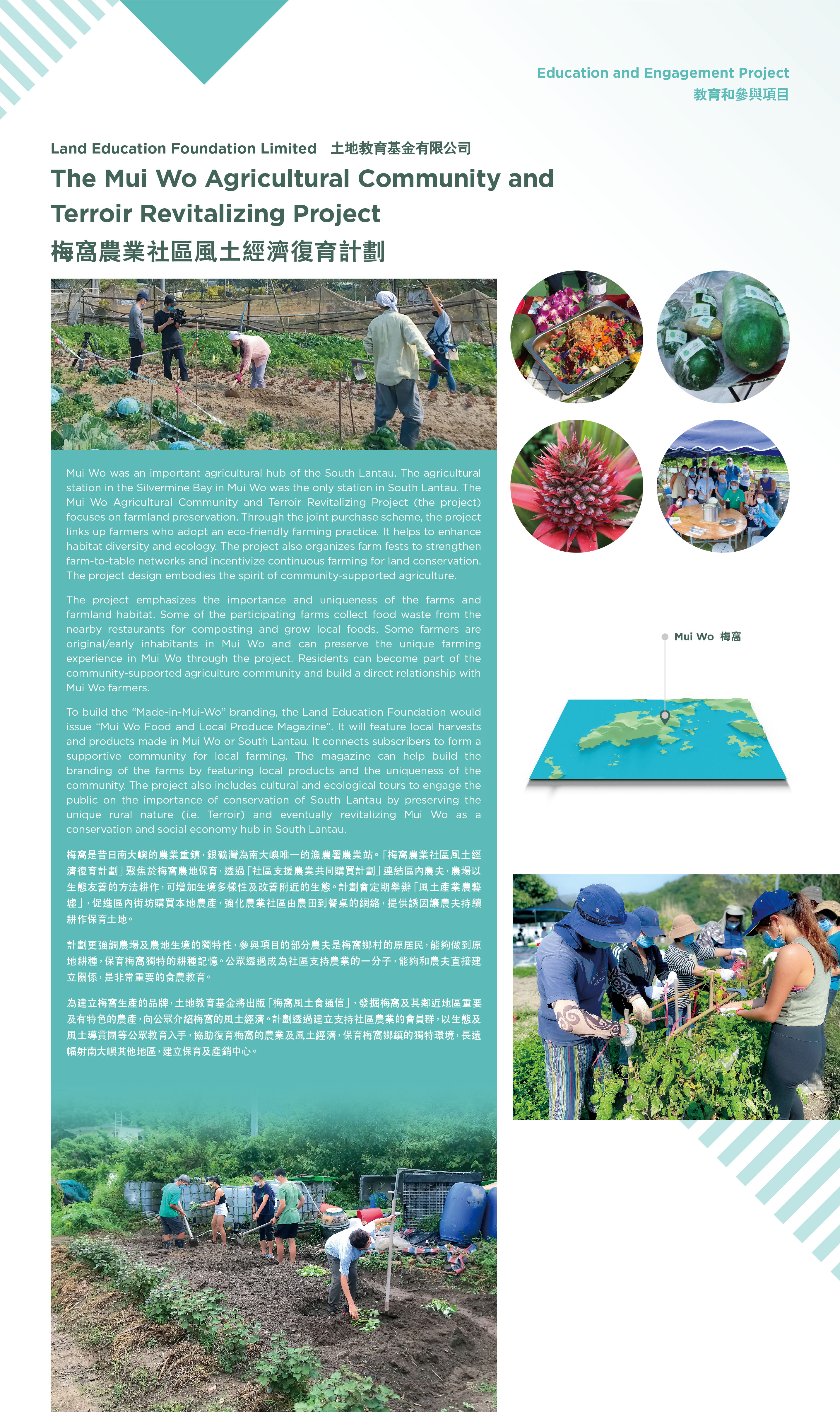 Education and Engagement Project
教育和參與項目

Land Education Foundation Limited 土地教育基金有限公司

The Mui Wo Agricultural Community and Terroir Revitalizing Project
梅窩農業社區風土經濟復育計劃

Mui Wo was an important agricultural hub of the South Lantau. The agricultural station in the Silvermine Bay in Mui Wo was the only station in South Lantau. The Mui Wo Agricultural Community and Terroir Revitalizing Project (the project) focuses on farmland preservation. Through the joint purchase scheme, the project links up farmers who adopt an eco-friendly farming practice. It helps to enhance habitat diversity and ecology. The project also organizes farm fests to strengthen farm-to-table networks and incentivize continuous farming for land conservation. The project design embodies the spirit of community-supported agriculture.

The project emphasizes the importance and uniqueness of the farms and farmland habitat. Some of the participating farms collect food waste from the nearby restaurants for composting and grow local foods. Some farmers are original/early inhabitants in Mui Wo and can preserve the unique farming experience in Mui Wo through the project. Residents can become part of the community-supported agriculture community and build a direct relationship with Mui Wo farmers.

To build the "Made-in-Mui-Wo" branding, the Land Education Foundation would issue "Mui Wo Food and Local Produce Magazine". It will feature local harvests and products made in Mui Wo or South Lantau. It connects subscribers to form a supportive community for local farming. The magazine can help build the branding of the farms by featuring local products and the uniqueness of the community. The project also includes cultural and ecological tours to engage the public on the importance of conservation of South Lantau by preserving the unique rural nature (i.e. Terroir) and eventually revitalizing Mui Wo as a conservation and social economy hub in South Lantau.

梅窩是昔日南大嶼的農業重鎮，銀礦灣為南大嶼唯一的漁農署農業站。「梅窩農業社區風土經濟復育計劃」聚焦於梅窩農地保育，透過「社區支援農業共同購買計劃」連結區內農夫，農場以生態友善的方法耕作，可增加生境多樣性及改善附近的生態。計劃會定期舉辦「風土產業農藝墟」，促進區內街坊購買本地農產，強化農業社區由農田到餐桌的網絡，提供誘因讓農夫持續耕作保育土地。

計劃更強調農場及農地生境的獨特性，參與項目的部分農夫是梅窩鄉村的原居民，能夠做到原地耕種，保育梅窩獨特的耕種記憶。公眾透過成為社區支持農業的一分子，能夠和農夫直接建立關係，是非常重要的食農教育。

為建立梅窩生產的品牌，土地教育基金將出版「梅窩風土食通信」，發掘梅窩及其鄰近地區重要及有特色的農產，向公眾介紹梅窩的風土經濟。計劃透過建立支持社區農業的會員群，以生態及風土導賞團等公眾教育入手，協助復育梅窩的農業及風土經濟，保育梅窩鄉鎮的獨特環境，長遠輻射南大嶼其他地區，建立保育及產銷中心。

Mui Wo 梅窩